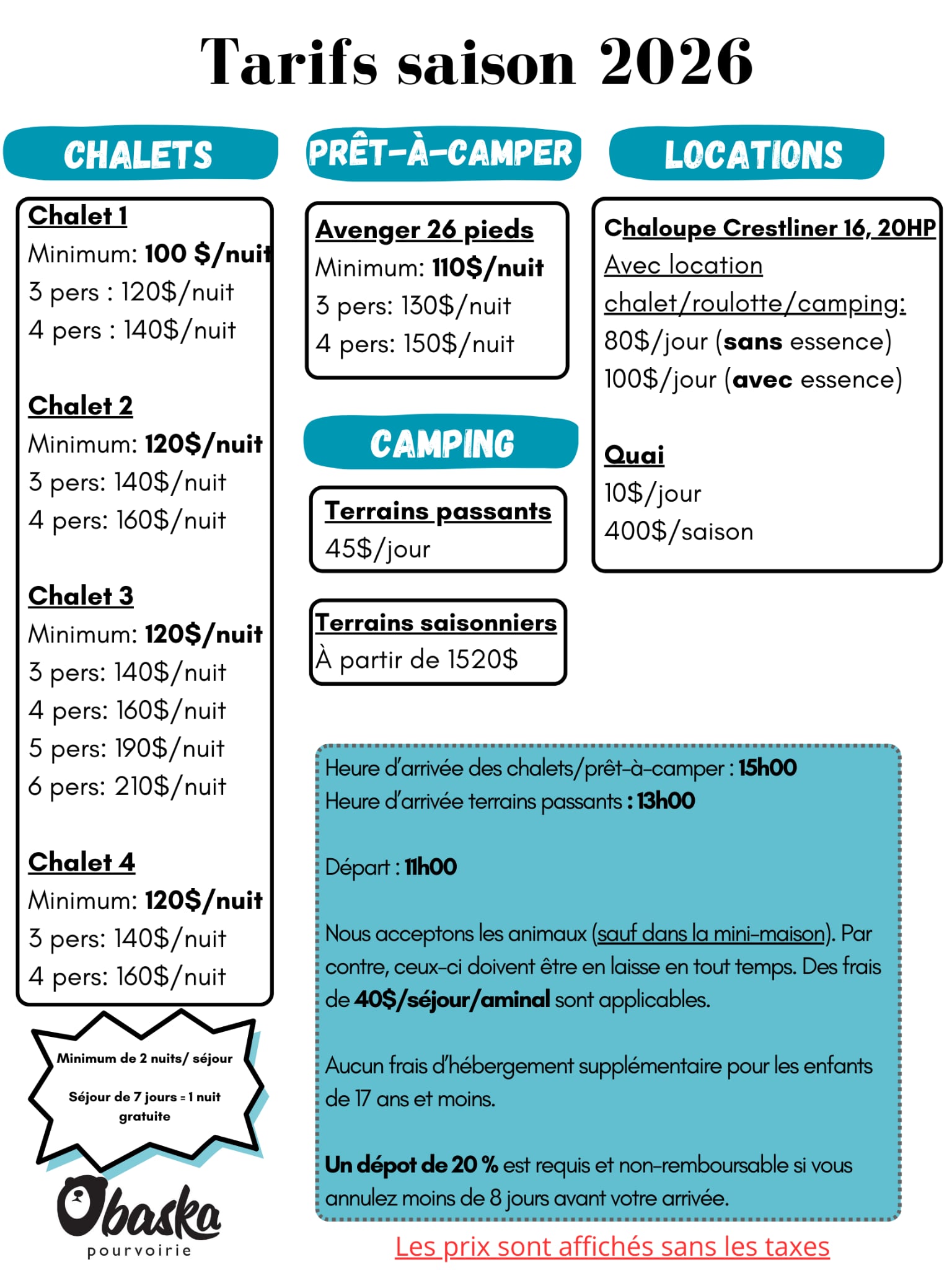 Tarifs saison 2026

CHALETS

Chalet 1
Minimum: 100 $/nuit
3 pers : 120$/nuit
4 pers : 140$/nuit

Chalet 2
Minimum: 120$/nuit
3 pers: 140$/nuit
4 pers: 160$/nuit

Chalet 3
Minimum: 120$/nuit
3 pers: 140$/nuit
4 pers: 160$/nuit
5 pers: 190$/nuit
6 pers: 210$/nuit

Chalet 4
Minimum: 120$/nuit
3 pers: 140$/nuit
4 pers: 160$/nuit

Minimum de 2 nuits/ séjour

Séjour de 7 jours = 1 nuit gratuite

Obaska
pourvoirie

PRÊT-À-CAMPER

Avenger 26 pieds
Minimum: 110$/nuit
3 pers: 130$/nuit
4 pers: 150$/nuit

CAMPING

Terrains passants
45$/jour

Terrains saisonniers
À partir de 1520$

LOCATIONS

Chaloupe Crestliner 16, 20HP
Avec location chalet/roulotte/camping:
80$/jour (sans essence)
100$/jour (avec essence)

Quai
10$/jour
400$/saison

Heure d'arrivée des chalets/prêt-à-camper : 15h00
Heure d'arrivée terrains passants : 13h00

Départ : 11h00

Nous acceptons les animaux (sauf dans la mini-maison). Par contre, ceux-ci doivent être en laisse en tout temps. Des frais de 40$/séjour/aminal sont applicables.

Aucun frais d'hébergement supplémentaire pour les enfants de 17 ans et moins.

Un dépot de 20 % est requis et non-remboursable si vous annulez moins de 8 jours avant votre arrivée.

Les prix sont affichés sans les taxes